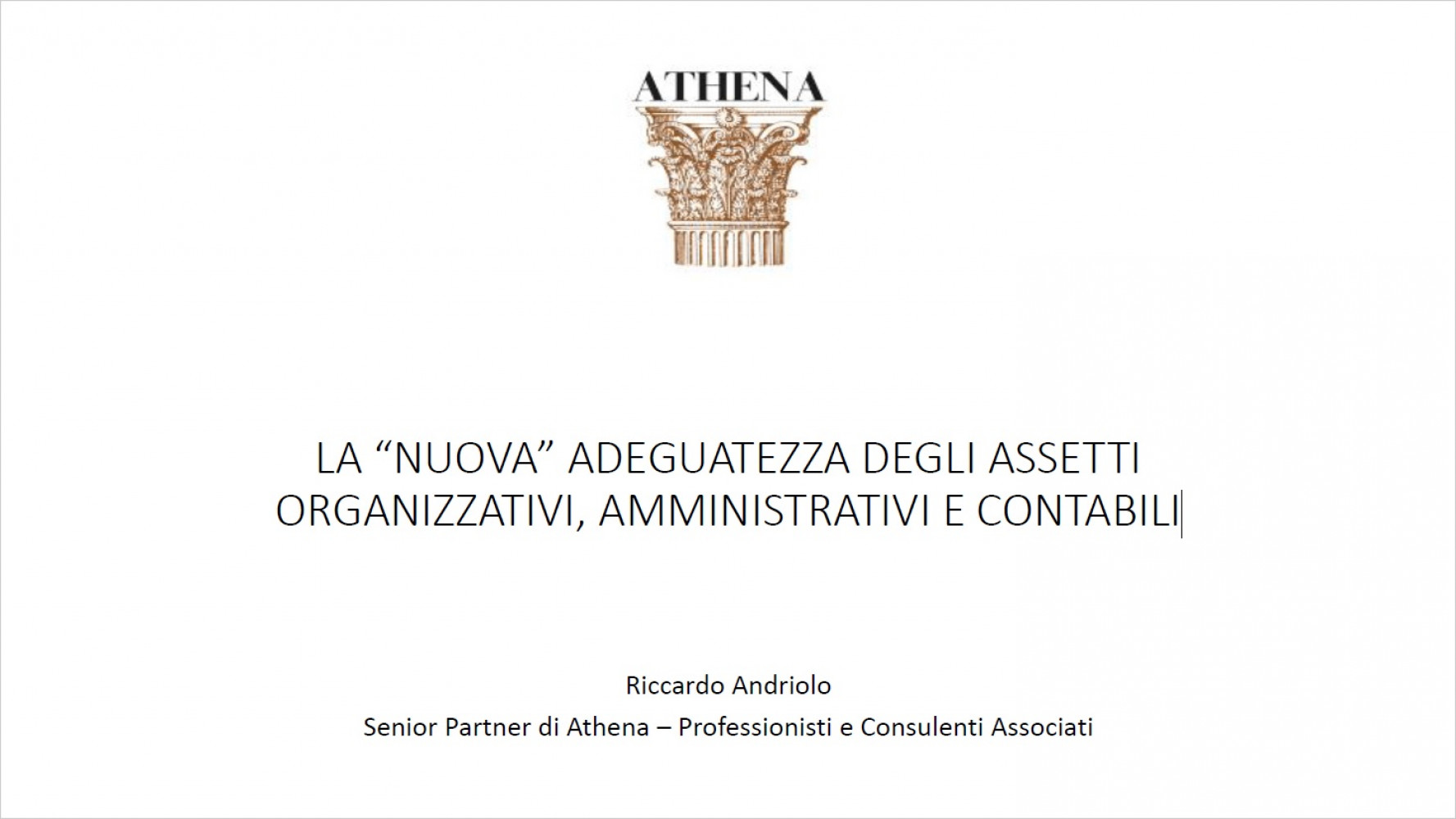 ATHENA

LA “NUOVA” ADEGUATEZZA DEGLI ASSETTI ORGANIZZATIVI, AMMINISTRATIVI E CONTABILI

Riccardo Andriolo
Senior Partner di Athena – Professionisti e Consulenti Associati